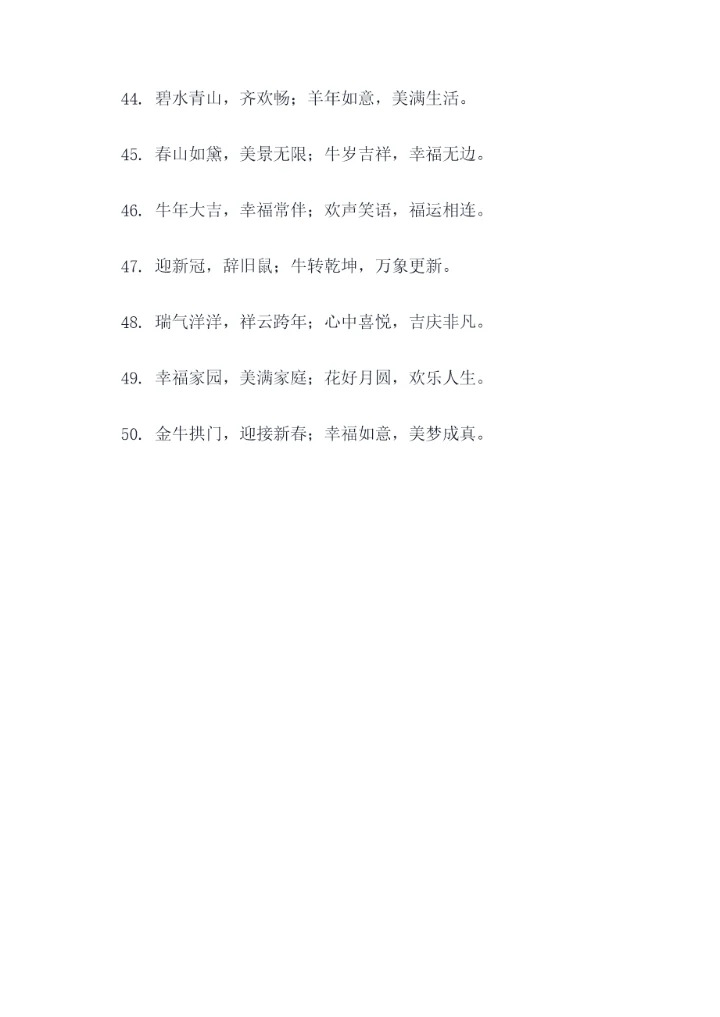 44. 碧水青山，齐欢畅；羊年如意，美满生活。

45. 春山如黛，美景无限；牛岁吉祥，幸福无边。

46. 牛年大吉，幸福常伴；欢声笑语，福运相连。

47. 迎新冠，辞旧鼠；牛转乾坤，万象更新。

48. 瑞气洋洋，祥云跨年；心中喜悦，吉庆非凡。

49. 幸福家园，美满家庭；花好月圆，欢乐人生。

50. 金牛拱门，迎接新春；幸福如意，美梦成真。